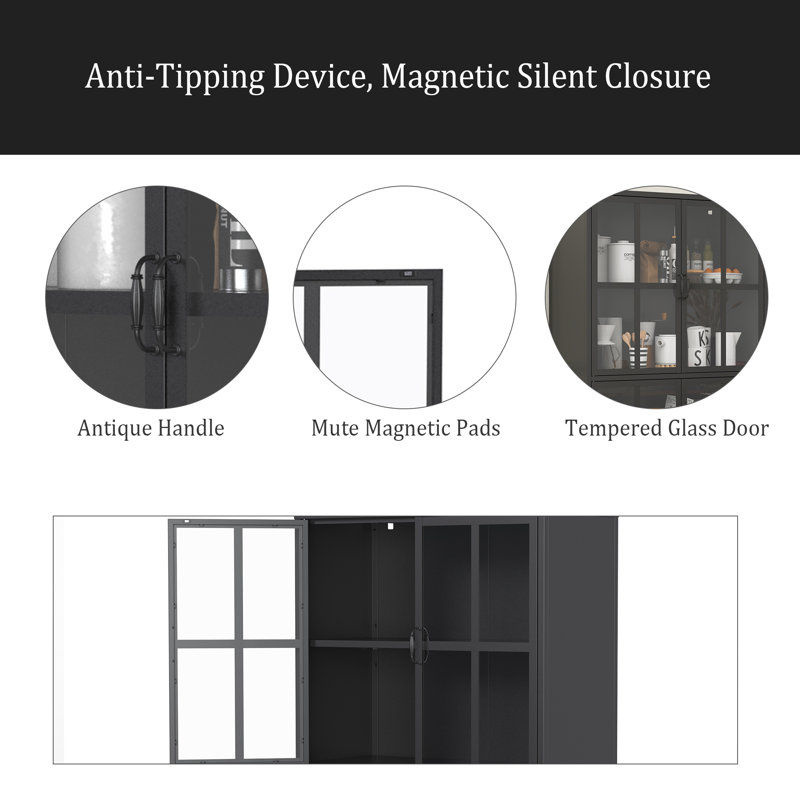 Anti-Tipping Device, Magnetic Silent Closure

Antique Handle

Mute Magnetic Pads

Tempered Glass Door